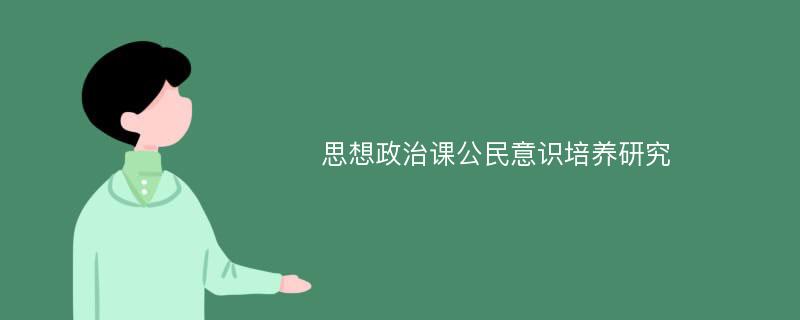 思想政治课公民意识培养研究